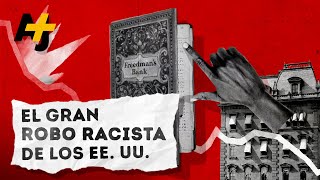 AJ+

Freedman's Bank

EL GRAN
ROBO RACISTA
DE LOS EE. UU.